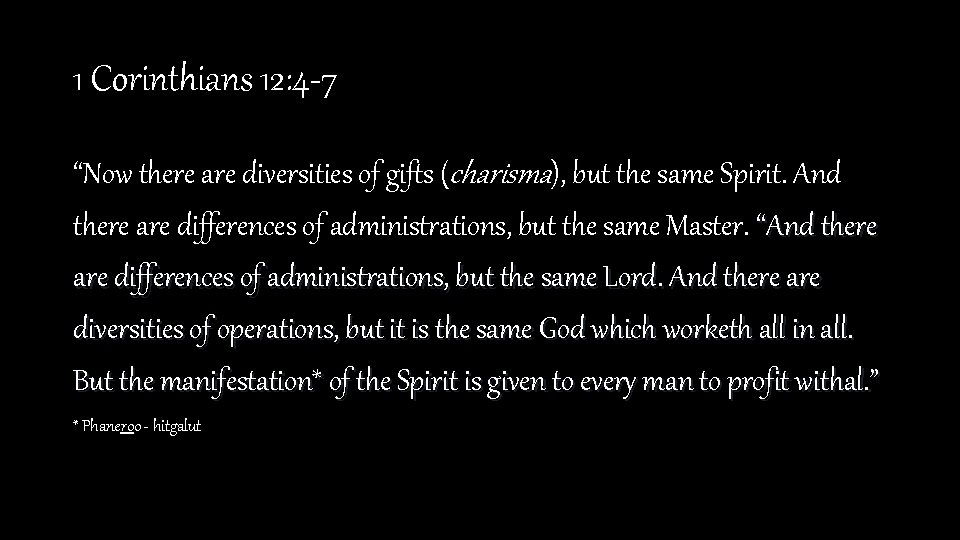 1 Corinthians 12:4-7

"Now there are diversities of gifts (charisma), but the same Spirit. And there are differences of administrations, but the same Master. "And there are differences of administrations, but the same Lord. And there are diversities of operations, but it is the same God which worketh all in all. But the manifestation* of the Spirit is given to every man to profit withal."

* Phaneroo - hitgalut